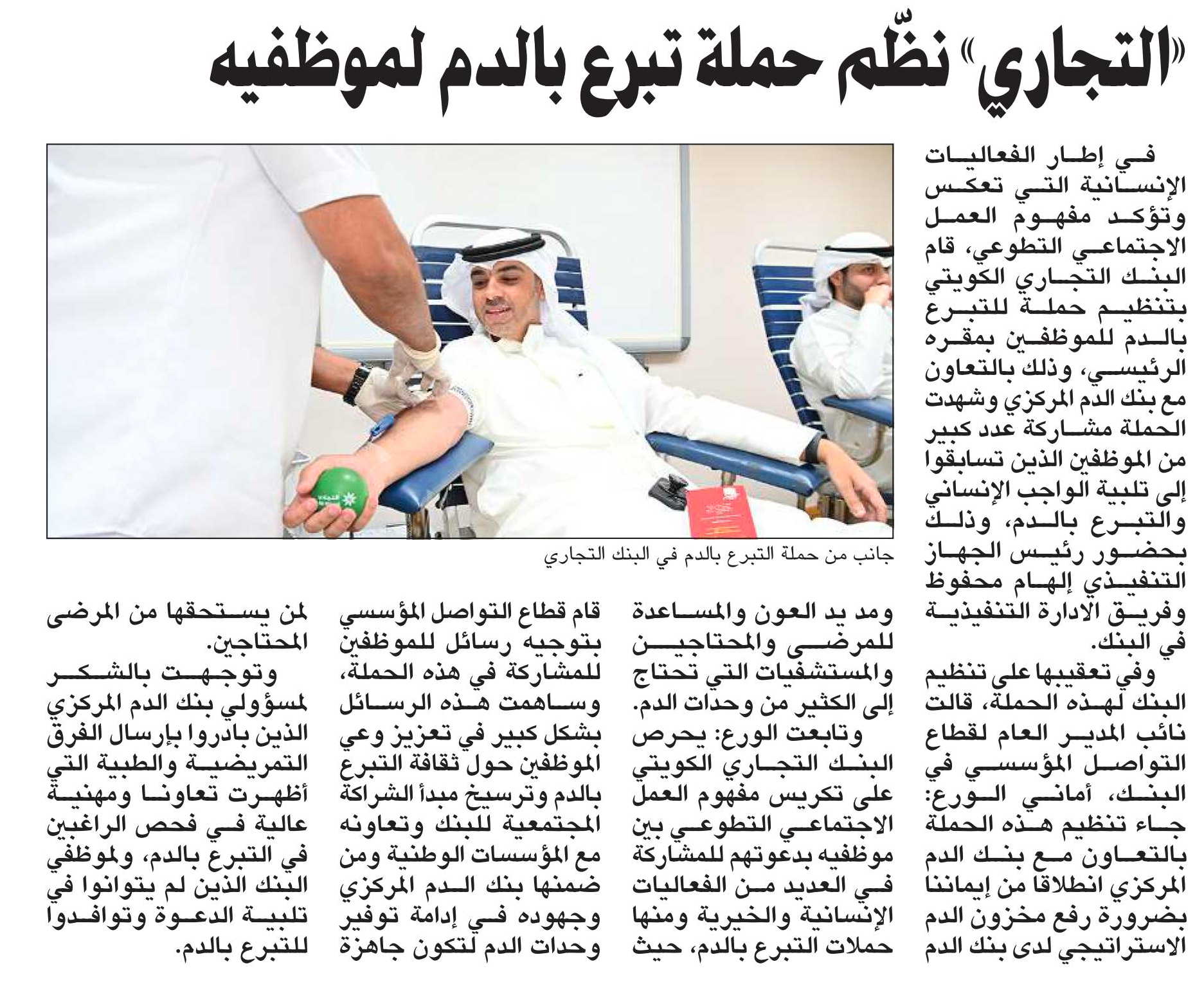 «التجاري» نظّم حملة تبرع بالدم لموظفيه

في إطار الفعاليات الإنسانية التي تعكس وتؤكد مفهوم العمل الاجتماعي التطوعي، قام البنك التجاري الكويتي بتنظيم حملة للتبرع بالدم للموظفين بمقره الرئيسي، وذلك بالتعاون مع بنك الدم المركزي وشهدت الحملة مشاركة عدد كبير من الموظفين الذين تسابقوا إلى تلبية الواجب الإنساني والتبرع بالدم، وذلك بحضور رئيس الجهاز التنفيذي إلهام محفوظ وفريق الادارة التنفيذية في البنك.

وفي تعقيبها على تنظيم البنك لهذه الحملة، قالت نائب المدير العام لقطاع التواصل المؤسسي في البنك، أماني الورع: جاء تنظيم هذه الحملة بالتعاون مع بنك الدم المركزي انطلاقا من إيماننا بضرورة رفع مخزون الدم الاستراتيجي لدى بنك الدم

جانب من حملة التبرع بالدم في البنك التجاري

ومد يد العون والمساعدة للمرضى والمحتاجين والمستشفيات التي تحتاج إلى الكثير من وحدات الدم.

وتابعت الورع: يحرص البنك التجاري الكويتي على تكريس مفهوم العمل الاجتماعي التطوعي بين موظفيه بدعوتهم للمشاركة في العديد من الفعاليات الإنسانية والخيرية ومنها حملات التبرع بالدم، حيث قام قطاع التواصل المؤسسي بتوجيه رسائل للموظفين للمشاركة في هذه الحملة، وساهمت هذه الرسائل بشكل كبير في تعزيز وعي الموظفين حول ثقافة التبرع بالدم وترسيخ مبدأ الشراكة المجتمعية للبنك وتعاونه مع المؤسسات الوطنية ومن ضمنها بنك الدم المركزي وجهوده في إدامة توفير وحدات الدم لتكون جاهزة لمن يستحقها من المرضى المحتاجين.

وتوجهت بالشكر لمسؤولي بنك الدم المركزي الذين بادروا بإرسال الفرق التمريضية والطبية التي أظهرت تعاونا ومهنية عالية في فحص الراغبين في التبرع بالدم، ولموظفي البنك الذين لم يتوانوا في تلبية الدعوة وتوافدوا للتبرع بالدم.